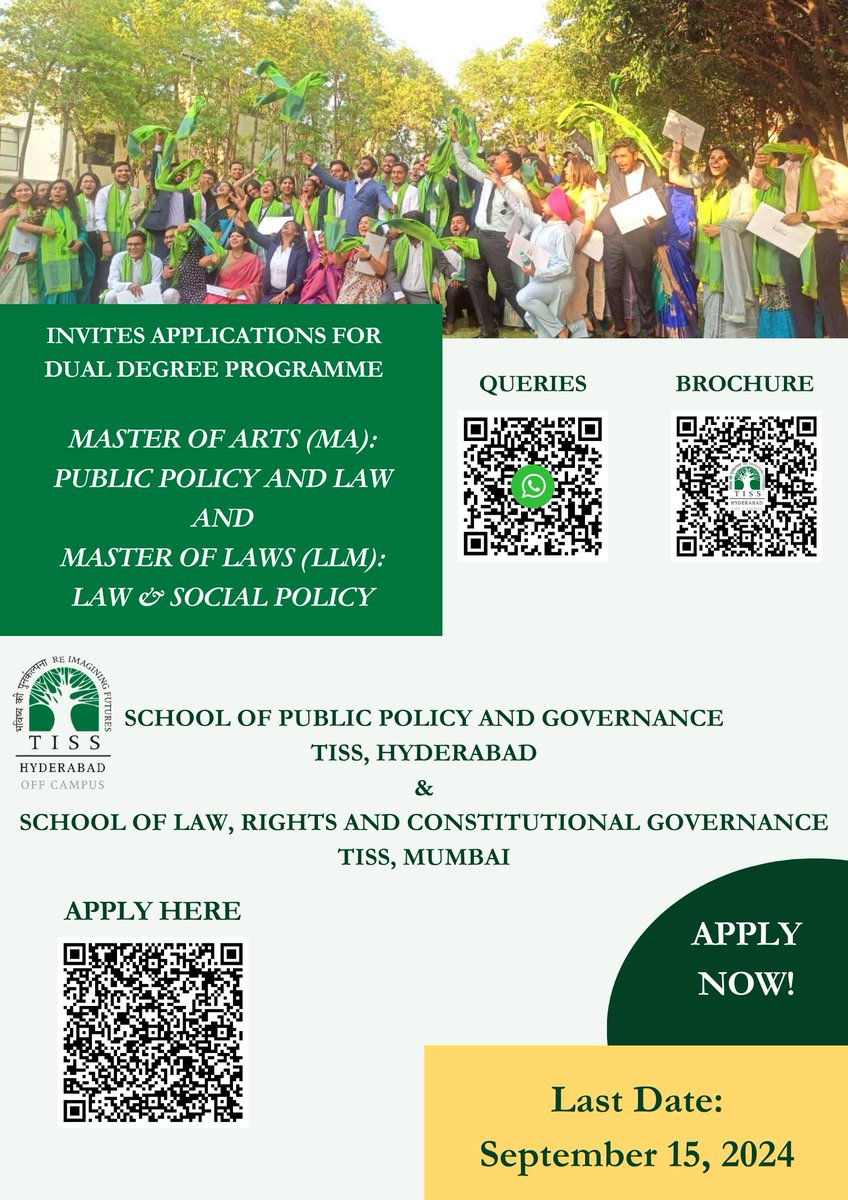 INVITES APPLICATIONS FOR DUAL DEGREE PROGRAMME

MASTER OF ARTS (MA): PUBLIC POLICY AND LAW AND MASTER OF LAWS (LLM): LAW & SOCIAL POLICY

QUERIES

BROCHURE

TISS
HYDERABAD

भविष्य की पुनर्कल्पना RE IMAGINING FUTURES
TISS
HYDERABAD
OFF CAMPUS

SCHOOL OF PUBLIC POLICY AND GOVERNANCE
TISS, HYDERABAD
&
SCHOOL OF LAW, RIGHTS AND CONSTITUTIONAL GOVERNANCE
TISS, MUMBAI

APPLY HERE

APPLY NOW!

Last Date:
September 15, 2024